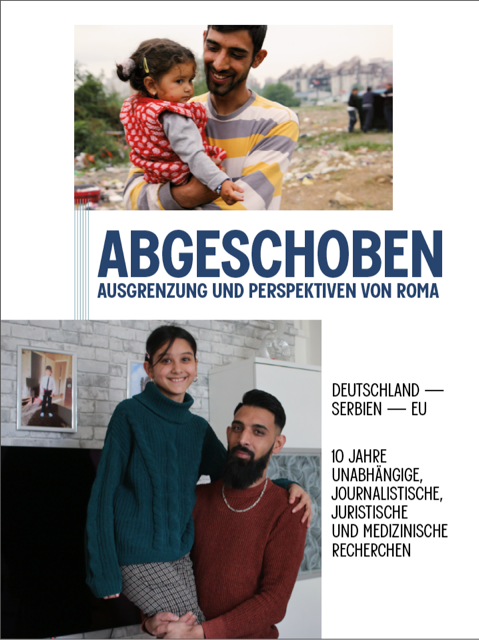 ABGESCHOBEN
AUSGRENZUNG UND PERSPEKTIVEN VON ROMA

DEUTSCHLAND —
SERBIEN — EU

10 JAHRE
UNABHÄNGIGE,
JOURNALISTISCHE,
JURISTISCHE
UND MEDIZINISCHE
RECHERCHEN